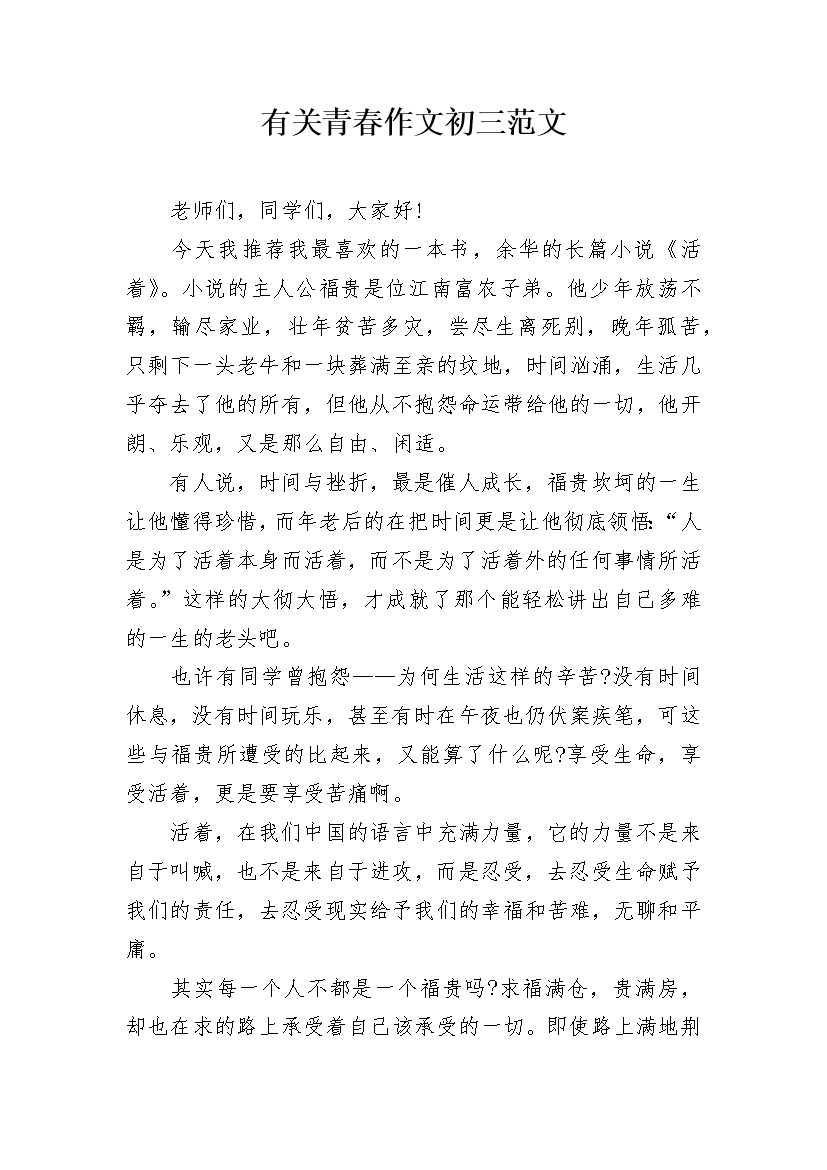 有关青春作文初三范文

老师们，同学们，大家好！

今天我推荐我最喜欢的一本书，余华的长篇小说《活着》。小说的主人公福贵是位江南富农子弟。他少年放荡不羁，输尽家业，壮年贫苦多灾，尝尽生离死别，晚年孤苦，只剩下一头老牛和一块葬满至亲的坟地，时间汹涌，生活几乎夺去了他的所有，但他从不抱怨命运带给他的一切，他开朗、乐观，又是那么自由、闲适。

有人说，时间与挫折，最是催人成长，福贵坎坷的一生让他懂得珍惜，而年老后的在把时间更是让他彻底领悟：“人是为了活着本身而活着，而不是为了活着外的任何事情所活着。”这样的大彻大悟，才成就了那个能轻松讲出自己多难的一生的老头吧。

也许有同学曾抱怨——为何生活这样的辛苦?没有时间休息，没有时间玩乐，甚至有时在午夜也仍伏案疾笔，可这些与福贵所遭受的比起来，又能算了什么呢?享受生命，享受活着，更是要享受苦痛啊。

活着，在我们中国的语言中充满力量，它的力量不是来自于叫喊，也不是来自于进攻，而是忍受，去忍受生命赋予我们的责任，去忍受现实给予我们的幸福和苦难，无聊和平庸。

其实每一个人不都是一个福贵吗?求福满仓，贵满房，却也在求的路上承受着自己该承受的一切。即使路上满地荆